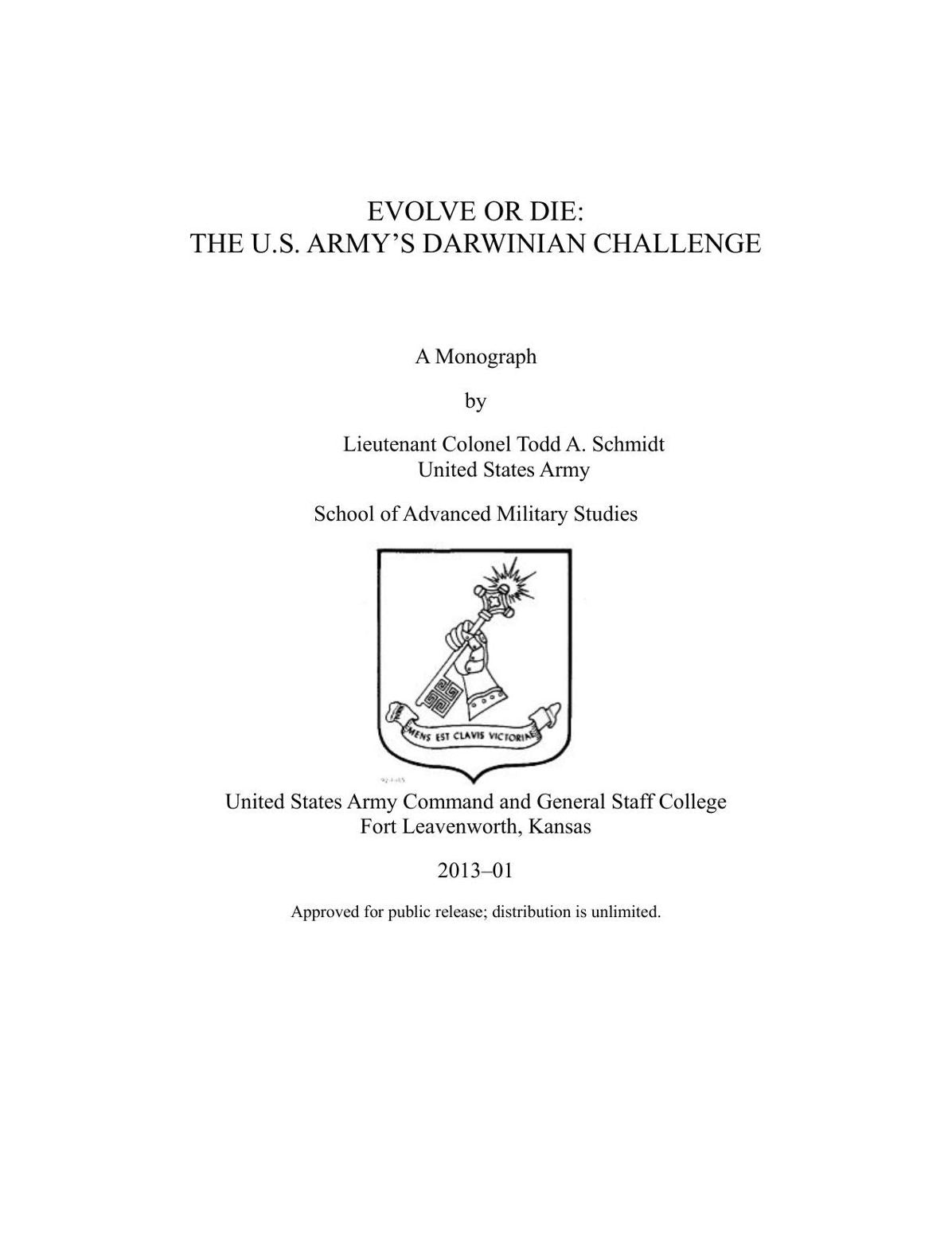 EVOLVE OR DIE:
THE U.S. ARMY'S DARWINIAN CHALLENGE

A Monograph

by

Lieutenant Colonel Todd A. Schmidt
United States Army

School of Advanced Military Studies

MENS EST CLAVIS VICTORIAE

United States Army Command and General Staff College
Fort Leavenworth, Kansas

2013–01

Approved for public release; distribution is unlimited.